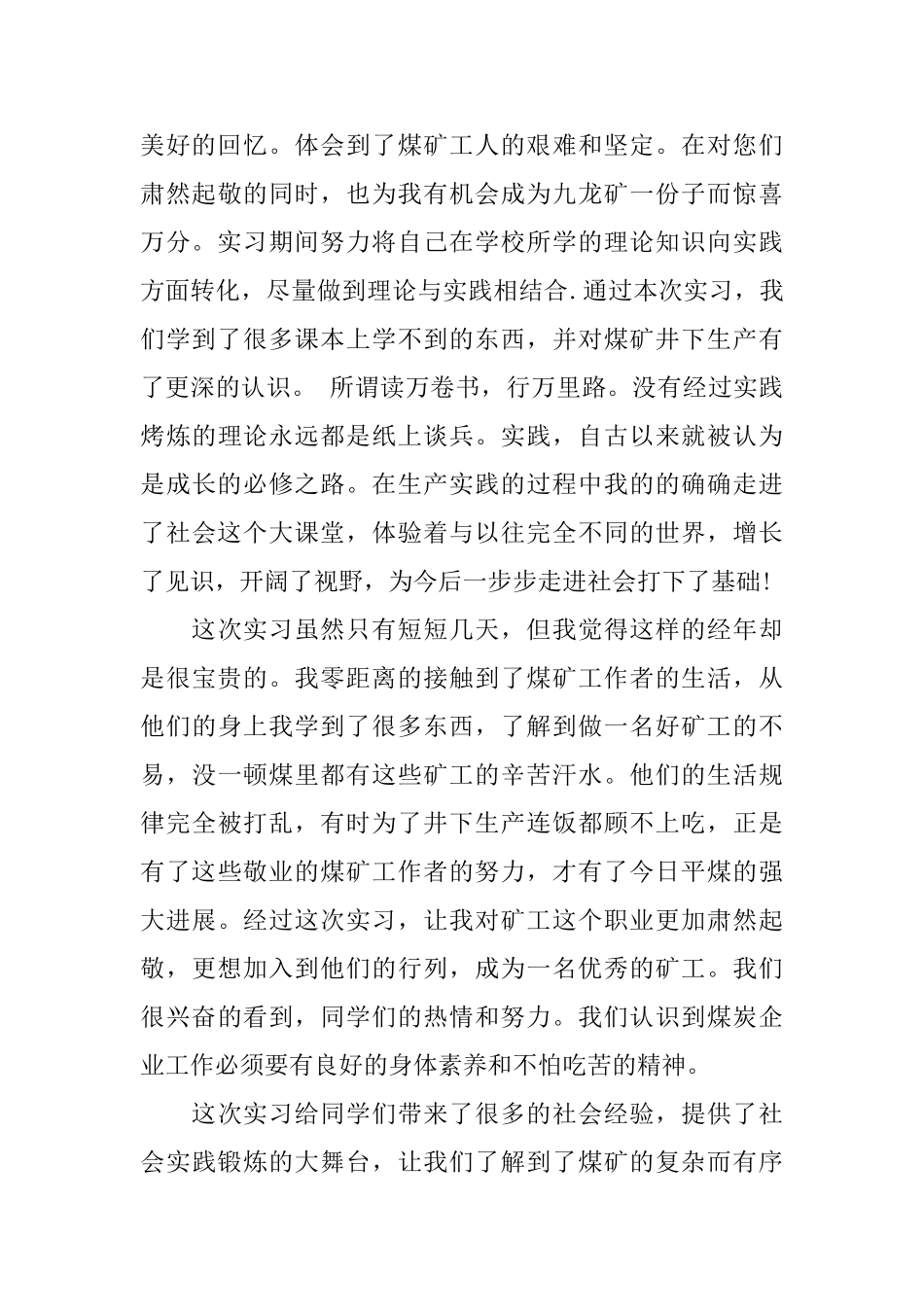 美好的回忆。体会到了煤矿工人的艰难和坚定。在对您们肃然起敬的同时，也为我有机会成为九龙矿一份子而惊喜万分。实习期间努力将自己在学校所学的理论知识向实践方面转化，尽量做到理论与实践相结合.通过本次实习，我们学到了很多课本上学不到的东西，并对煤矿井下生产有了更深的认识。 所谓读万卷书，行万里路。没有经过实践烤炼的理论永远都是纸上谈兵。实践，自古以来就被认为是成长的必修之路。在生产实践的过程中我的的确确走进了社会这个大课堂，体验着与以往完全不同的世界，增长了见识，开阔了视野，为今后一步步走进社会打下了基础!

这次实习虽然只有短短几天，但我觉得这样的经年却是很宝贵的。我零距离的接触到了煤矿工作者的生活，从他们的身上我学到了很多东西，了解到做一名好矿工的不易，没一顿煤里都有这些矿工的辛苦汗水。他们的生活规律完全被打乱，有时为了井下生产连饭都顾不上吃，正是有了这些敬业的煤矿工作者的努力，才有了今日平煤的强大进展。经过这次实习，让我对矿工这个职业更加肃然起敬，更想加入到他们的行列，成为一名优秀的矿工。我们很兴奋的看到，同学们的热情和努力。我们认识到煤炭企业工作必须要有良好的身体素养和不怕吃苦的精神。

这次实习给同学们带来了很多的社会经验，提供了社会实践锻炼的大舞台，让我们了解到了煤矿的复杂而有序